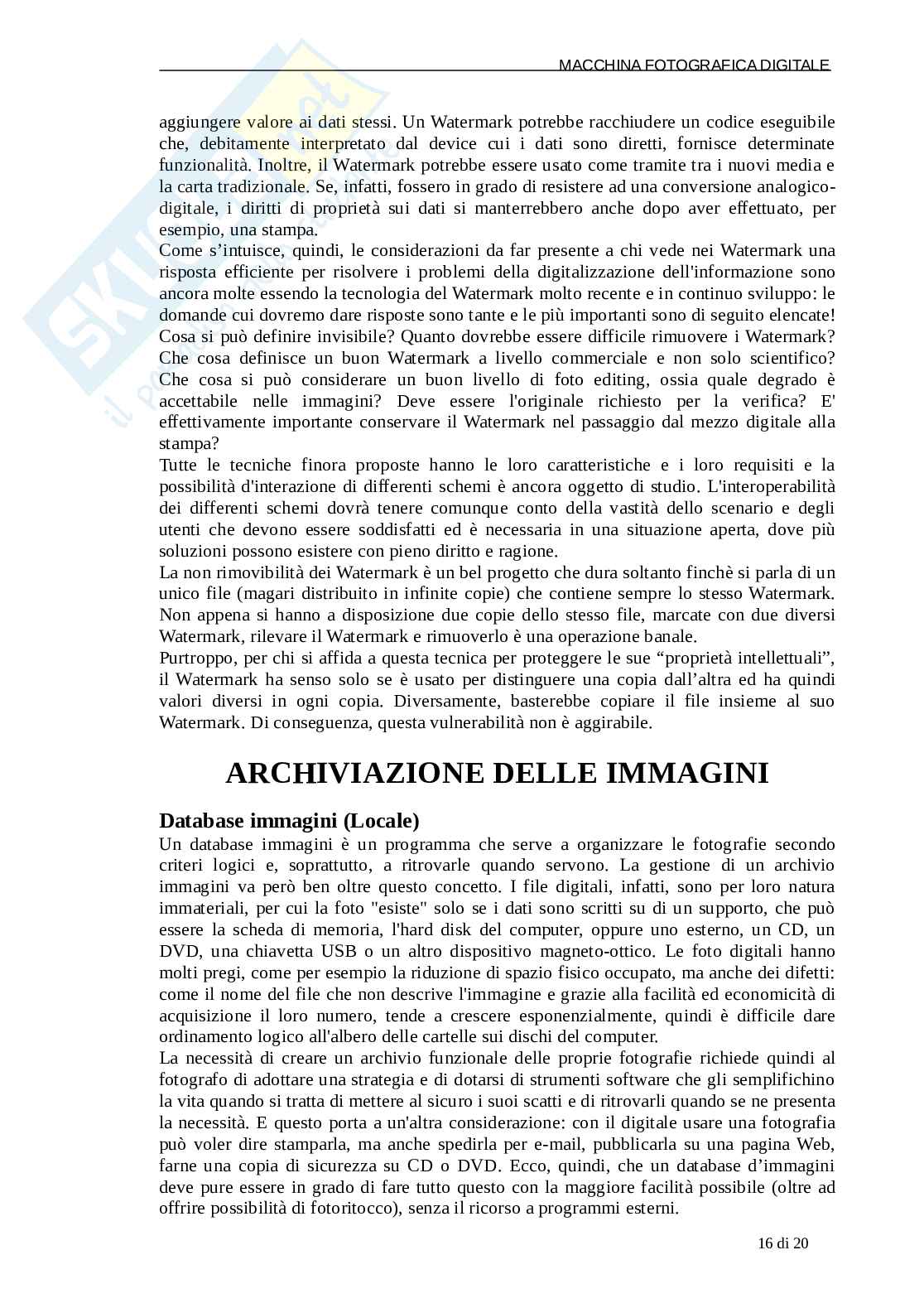 MACCHINA FOTOGRAFICA DIGITALE

aggiungere valore ai dati stessi. Un Watermark potrebbe racchiudere un codice eseguibile che, debitamente interpretato dal device cui i dati sono diretti, fornisce determinate funzionalità. Inoltre, il Watermark potrebbe essere usato come tramite tra i nuovi media e la carta tradizionale. Se, infatti, fossero in grado di resistere ad una conversione analogico-digitale, i diritti di proprietà sui dati si manterrebbero anche dopo aver effettuato, per esempio, una stampa.
Come s'intuisce, quindi, le considerazioni da far presente a chi vede nei Watermark una risposta efficiente per risolvere i problemi della digitalizzazione dell'informazione sono ancora molte essendo la tecnologia del Watermark molto recente e in continuo sviluppo: le domande cui dovremo dare risposte sono tante e le più importanti sono di seguito elencate! Cosa si può definire invisibile? Quanto dovrebbe essere difficile rimuovere i Watermark? Che cosa definisce un buon Watermark a livello commerciale e non solo scientifico? Che cosa si può considerare un buon livello di foto editing, ossia quale degrado è accettabile nelle immagini? Deve essere l'originale richiesto per la verifica? E' effettivamente importante conservare il Watermark nel passaggio dal mezzo digitale alla stampa?
Tutte le tecniche finora proposte hanno le loro caratteristiche e i loro requisiti e la possibilità d'interazione di differenti schemi è ancora oggetto di studio. L'interoperabilità dei differenti schemi dovrà tenere comunque conto della vastità dello scenario e degli utenti che devono essere soddisfatti ed è necessaria in una situazione aperta, dove più soluzioni possono esistere con pieno diritto e ragione.
La non rimovibilità dei Watermark è un bel progetto che dura soltanto finchè si parla di un unico file (magari distribuito in infinite copie) che contiene sempre lo stesso Watermark. Non appena si hanno a disposizione due copie dello stesso file, marcate con due diversi Watermark, rilevare il Watermark e rimuoverlo è una operazione banale.
Purtroppo, per chi si affida a questa tecnica per proteggere le sue "proprietà intellettuali", il Watermark ha senso solo se è usato per distinguere una copia dall'altra ed ha quindi valori diversi in ogni copia. Diversamente, basterebbe copiare il file insieme al suo Watermark. Di conseguenza, questa vulnerabilità non è aggirabile.

ARCHIVIAZIONE DELLE IMMAGINI

Database immagini (Locale)
Un database immagini è un programma che serve a organizzare le fotografie secondo criteri logici e, soprattutto, a ritrovarle quando servono. La gestione di un archivio immagini va però ben oltre questo concetto. I file digitali, infatti, sono per loro natura immateriali, per cui la foto "esiste" solo se i dati sono scritti su di un supporto, che può essere la scheda di memoria, l'hard disk del computer, oppure uno esterno, un CD, un DVD, una chiavetta USB o un altro dispositivo magneto-ottico. Le foto digitali hanno molti pregi, come per esempio la riduzione di spazio fisico occupato, ma anche dei difetti: come il nome del file che non descrive l'immagine e grazie alla facilità ed economicità di acquisizione il loro numero, tende a crescere esponenzialmente, quindi è difficile dare ordinamento logico all'albero delle cartelle sui dischi del computer.
La necessità di creare un archivio funzionale delle proprie fotografie richiede quindi al fotografo di adottare una strategia e di dotarsi di strumenti software che gli semplifichino la vita quando si tratta di mettere al sicuro i suoi scatti e di ritrovarli quando se ne presenta la necessità. E questo porta a un'altra considerazione: con il digitale usare una fotografia può voler dire stamparla, ma anche spedirla per e-mail, pubblicarla su una pagina Web, farne una copia di sicurezza su CD o DVD. Ecco, quindi, che un database d'immagini deve pure essere in grado di fare tutto questo con la maggiore facilità possibile (oltre ad offrire possibilità di fotoritocco), senza il ricorso a programmi esterni.

16 di 20